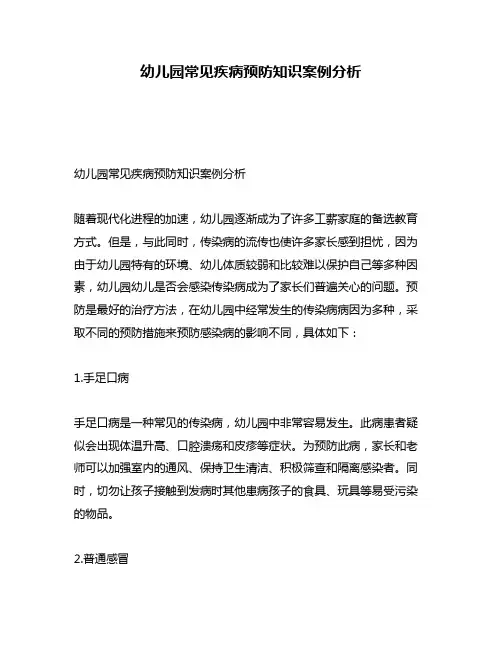 幼儿园常见疾病预防知识案例分析

幼儿园常见疾病预防知识案例分析

随着现代化进程的加速，幼儿园逐渐成为了许多工薪家庭的备选教育方式。但是，与此同时，传染病的流传也使许多家长感到担忧，因为由于幼儿园特有的环境、幼儿体质较弱和比较难以保护自己等多种因素，幼儿园幼儿是否会感染传染病成为了家长们普遍关心的问题。预防是最好的治疗方法，在幼儿园中经常发生的传染病病因为多种，采取不同的预防措施来预防感染病的影响不同，具体如下：

1.手足口病

手足口病是一种常见的传染病，幼儿园中非常容易发生。此病患者疑似会出现体温升高、口腔溃疡和皮疹等症状。为预防此病，家长和老师可以加强室内的通风、保持卫生清洁、积极筛查和隔离感染者。同时，切勿让孩子接触到发病时其他患病孩子的食具、玩具等易受污染的物品。

2.普通感冒